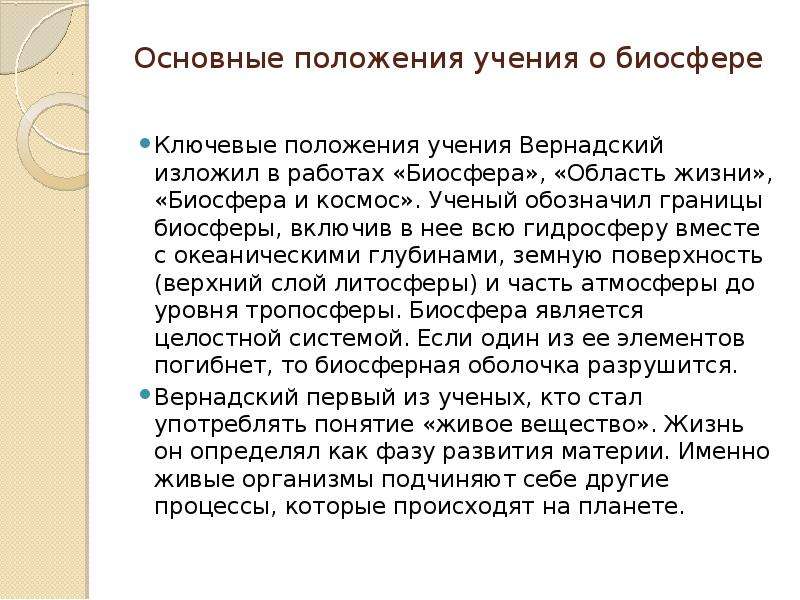 Основные положения учения о биосфере

Ключевые положения учения Вернадский изложил в работах «Биосфера», «Область жизни», «Биосфера и космос». Ученый обозначил границы биосферы, включив в нее всю гидросферу вместе с океаническими глубинами, земную поверхность (верхний слой литосферы) и часть атмосферы до уровня тропосферы. Биосфера является целостной системой. Если один из ее элементов погибнет, то биосферная оболочка разрушится.

Вернадский первый из ученых, кто стал употреблять понятие «живое вещество». Жизнь он определял как фазу развития материи. Именно живые организмы подчиняют себе другие процессы, которые происходят на планете.